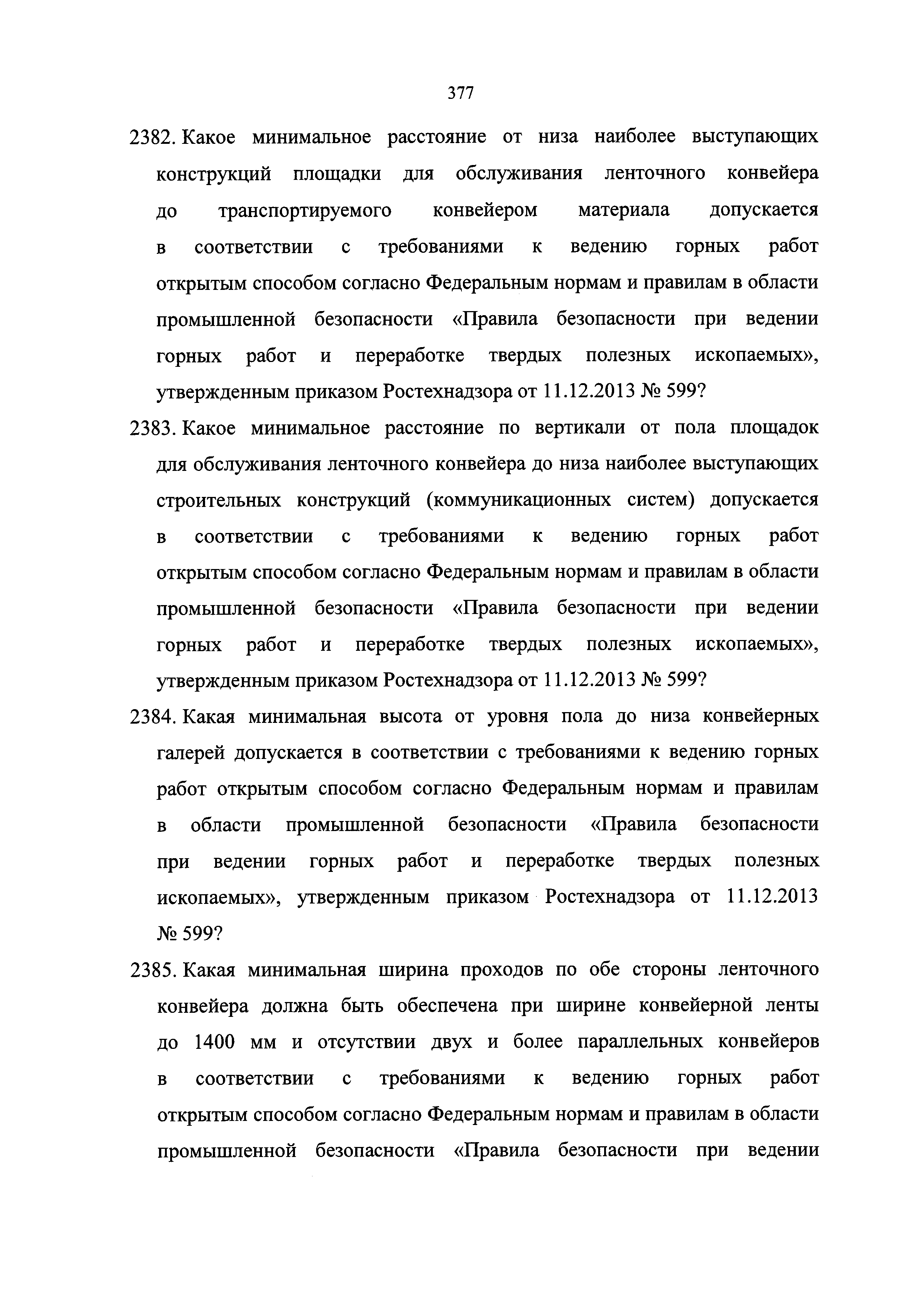 377

2382. Какое минимальное расстояние от низа наиболее выступающих конструкций площадки для обслуживания ленточного конвейера до транспортируемого конвейером материала допускается в соответствии с требованиями к ведению горных работ открытым способом согласно Федеральным нормам и правилам в области промышленной безопасности «Правила безопасности при ведении горных работ и переработке твердых полезных ископаемых», утвержденным приказом Ростехнадзора от 11.12.2013 № 599?

2383. Какое минимальное расстояние по вертикали от пола площадок для обслуживания ленточного конвейера до низа наиболее выступающих строительных конструкций (коммуникационных систем) допускается в соответствии с требованиями к ведению горных работ открытым способом согласно Федеральным нормам и правилам в области промышленной безопасности «Правила безопасности при ведении горных работ и переработке твердых полезных ископаемых», утвержденным приказом Ростехнадзора от 11.12.2013 № 599?

2384. Какая минимальная высота от уровня пола до низа конвейерных галерей допускается в соответствии с требованиями к ведению горных работ открытым способом согласно Федеральным нормам и правилам в области промышленной безопасности «Правила безопасности при ведении горных работ и переработке твердых полезных ископаемых», утвержденным приказом Ростехнадзора от 11.12.2013 № 599?

2385. Какая минимальная ширина проходов по обе стороны ленточного конвейера должна быть обеспечена при ширине конвейерной ленты до 1400 мм и отсутствии двух и более параллельных конвейеров в соответствии с требованиями к ведению горных работ открытым способом согласно Федеральным нормам и правилам в области промышленной безопасности «Правила безопасности при ведении